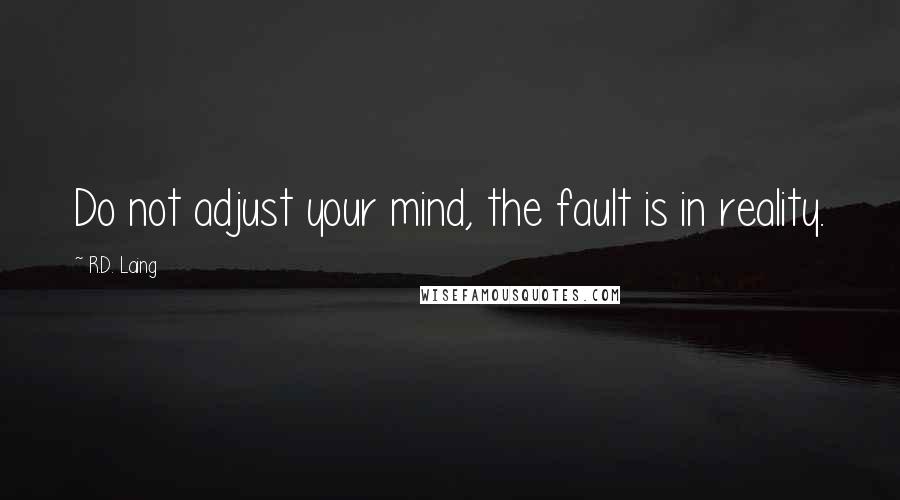 Do not adjust your mind, the fault is in reality.

~ R.D. Laing

WISEFAMOUSQUOTES.COM